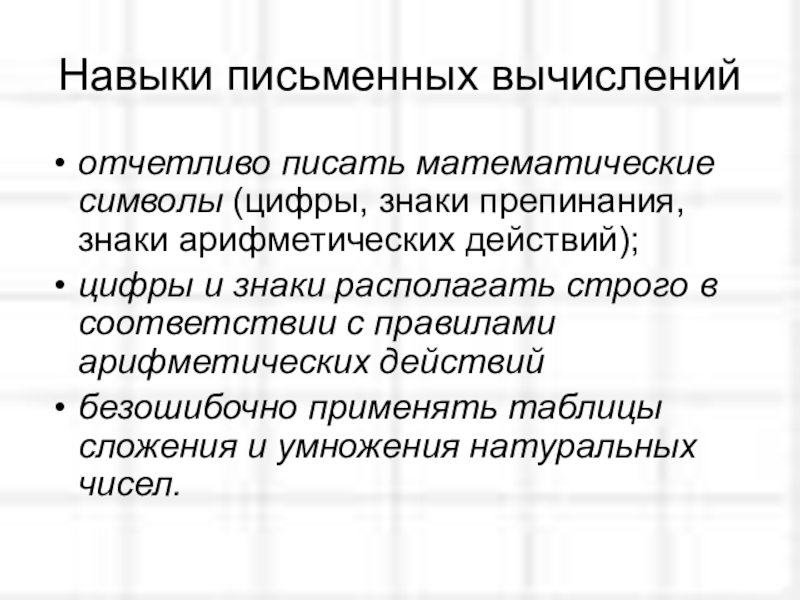 Навыки письменных вычислений

• отчетливо писать математические символы (цифры, знаки препинания, знаки арифметических действий);
• цифры и знаки располагать строго в соответствии с правилами арифметических действий
• безошибочно применять таблицы сложения и умножения натуральных чисел.